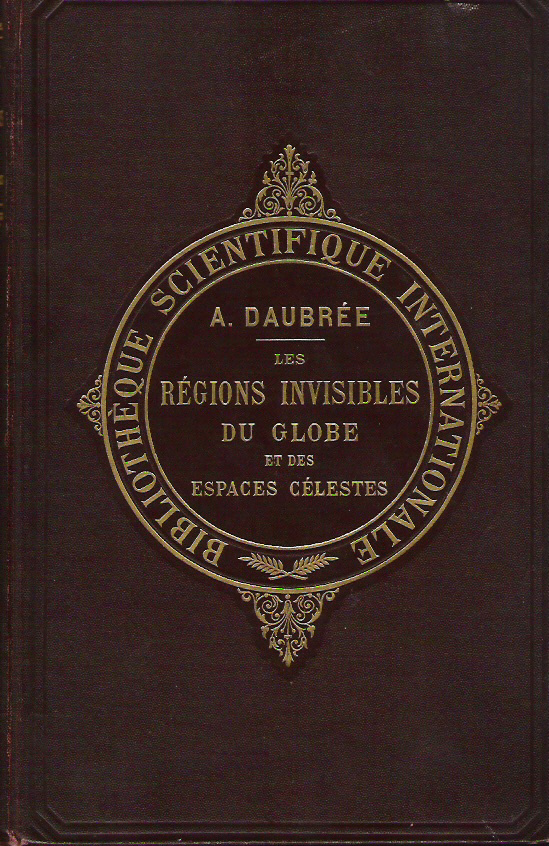 BIBLIOTHÈQUE SCIENTIFIQUE INTERNATIONALE

A. DAUBRÉE

LES
RÉGIONS INVISIBLES
DU GLOBE
ET DES
ESPACES CÉLESTES